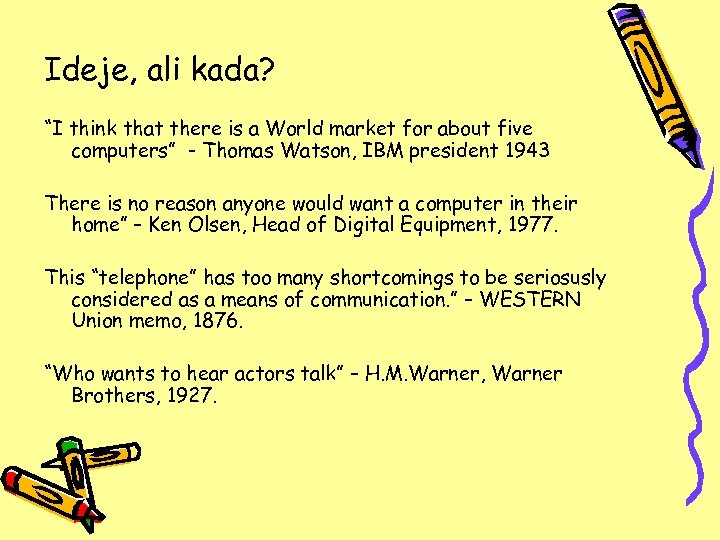 Ideje, ali kada?

“I think that there is a World market for about five computers”  - Thomas Watson, IBM president 1943

There is no reason anyone would want a computer in their home” – Ken Olsen, Head of Digital Equipment, 1977.

This “telephone” has too many shortcomings to be seriosusly considered as a means of communication.” – WESTERN Union memo, 1876.

“Who wants to hear actors talk” – H.M.Warner, Warner Brothers, 1927.